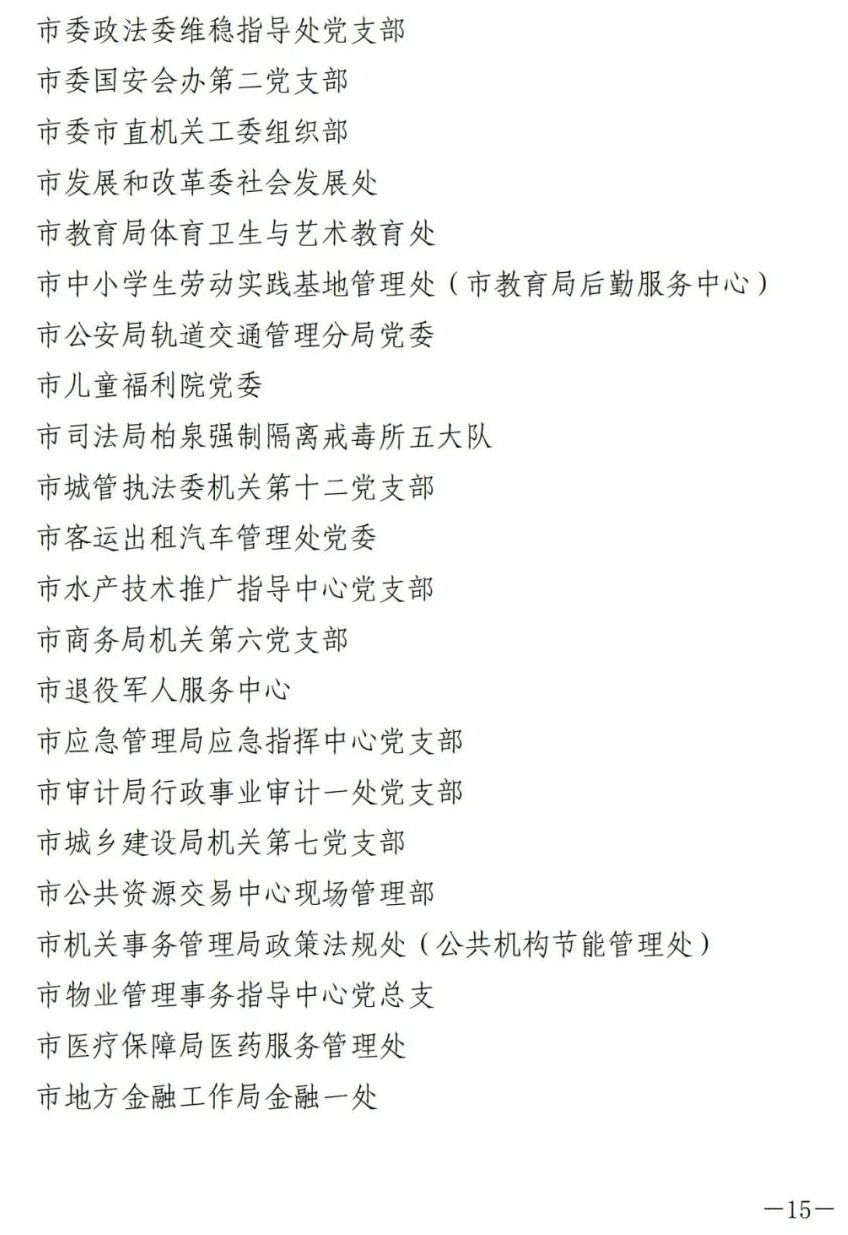 市委政法委维稳指导处党支部
市委国安会办第二党支部
市委市直机关工委组织部
市发展和改革委社会发展处
市教育局体育卫生与艺术教育处
市中小学生劳动实践基地管理处（市教育局后勤服务中心）
市公安局轨道交通管理分局党委
市儿童福利院党委
市司法局柏泉强制隔离戒毒所五大队
市城管执法委机关第十二党支部
市客运出租汽车管理处党委
市水产技术推广指导中心党支部
市商务局机关第六党支部
市退役军人服务中心
市应急管理局应急指挥中心党支部
市审计局行政事业审计一处党支部
市城乡建设局机关第七党支部
市公共资源交易中心现场管理部
市机关事务管理局政策法规处（公共机构节能管理处）
市物业管理事务指导中心党总支
市医疗保障局医药服务管理处
市地方金融工作局金融一处

—15—